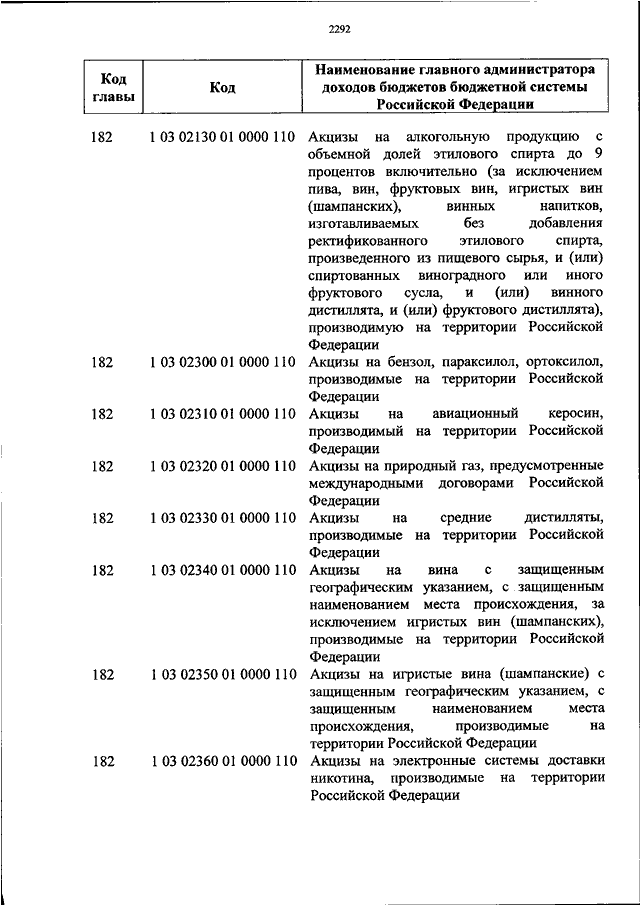 2292

| Код главы | Код | Наименование главного администратора доходов бюджетов бюджетной системы Российской Федерации |
|---|---|---|
| 182 | 1 03 02130 01 0000 110 | Акцизы на алкогольную продукцию с объемной долей этилового спирта до 9 процентов включительно (за исключением пива, вин, фруктовых вин, игристых вин (шампанских), винных напитков, изготавливаемых без добавления ректификованного этилового спирта, произведенного из пищевого сырья, и (или) спиртованных виноградного или иного фруктового сусла, и (или) винного дистиллята, и (или) фруктового дистиллята), производимую на территории Российской Федерации |
| 182 | 1 03 02300 01 0000 110 | Акцизы на бензол, параксилол, ортоксилол, производимые на территории Российской Федерации |
| 182 | 1 03 02310 01 0000 110 | Акцизы на авиационный керосин, производимый на территории Российской Федерации |
| 182 | 1 03 02320 01 0000 110 | Акцизы на природный газ, предусмотренные международными договорами Российской Федерации |
| 182 | 1 03 02330 01 0000 110 | Акцизы на средние дистилляты, производимые на территории Российской Федерации |
| 182 | 1 03 02340 01 0000 110 | Акцизы на вина с защищенным географическим указанием, с защищенным наименованием места происхождения, за исключением игристых вин (шампанских), производимые на территории Российской Федерации |
| 182 | 1 03 02350 01 0000 110 | Акцизы на игристые вина (шампанские) с защищенным географическим указанием, с защищенным наименованием места происхождения, производимые на территории Российской Федерации |
| 182 | 1 03 02360 01 0000 110 | Акцизы на электронные системы доставки никотина, производимые на территории Российской Федерации |